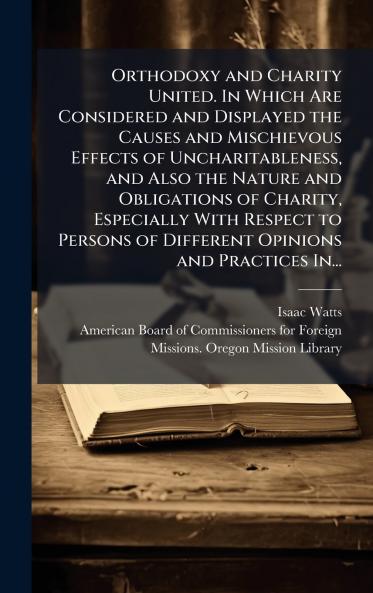 Orthodoxy and Charity United. In Which Are Considered and Displayed the Causes and Mischievous Effects of Uncharitableness, and Also the Nature and Obligations of Charity, Especially With Respect to Persons of Different Opinions and Practices In...

Isaac Watts
American Board of Commissioners for Foreign Missions. Oregon Mission Library